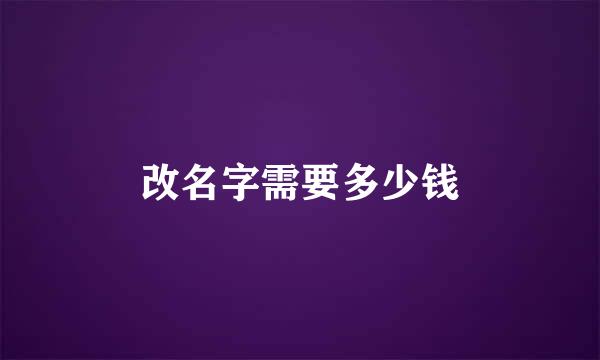 改名字需要多少钱